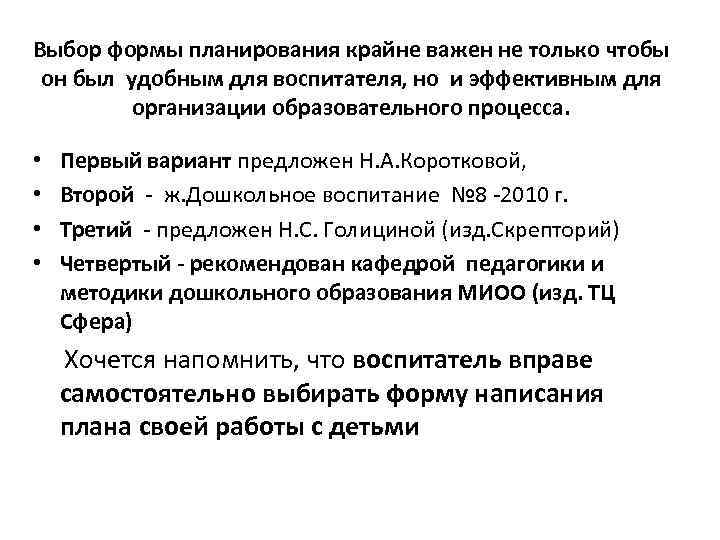 Выбор формы планирования крайне важен не только чтобы он был удобным для воспитателя, но и эффективным для организации образовательного процесса.

• Первый вариант предложен Н.А.Коротковой,
• Второй - ж.Дошкольное воспитание №8 -2010 г.
• Третий - предложен Н.С. Голициной (изд.Скрепторий)
• Четвертый - рекомендован кафедрой педагогики и методики дошкольного образования МИОО (изд. ТЦ Сфера)

Хочется напомнить, что воспитатель вправе самостоятельно выбирать форму написания плана своей работы с детьми